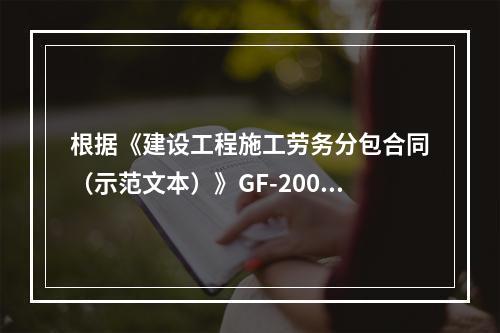 根据《建设工程施工劳务分包合同（示范文本）》GF-200...